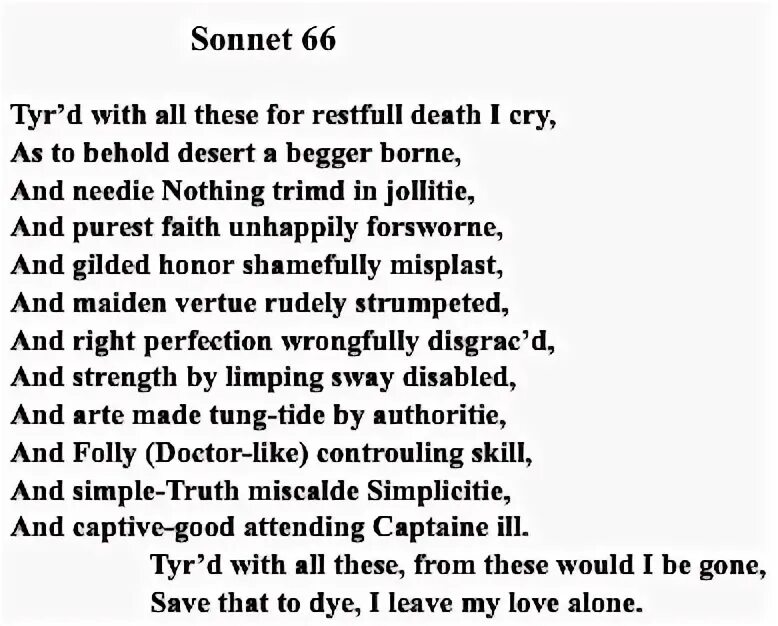 Sonnet 66

Tyr'd with all these for restfull death I cry,
As to behold desert a begger borne,
And needie Nothing trimd in jollitie,
And purest faith unhappily forsworne,
And gilded honor shamefully misplast,
And maiden vertue rudely strumpeted,
And right perfection wrongfully disgrac'd,
And strength by limping sway disabled,
And arte made tung-tide by authoritie,
And Folly (Doctor-like) controuling skill,
And simple-Truth miscalde Simplicitie,
And captive-good attending Captaine ill.
Tyr'd with all these, from these would I be gone,
Save that to dye, I leave my love alone.